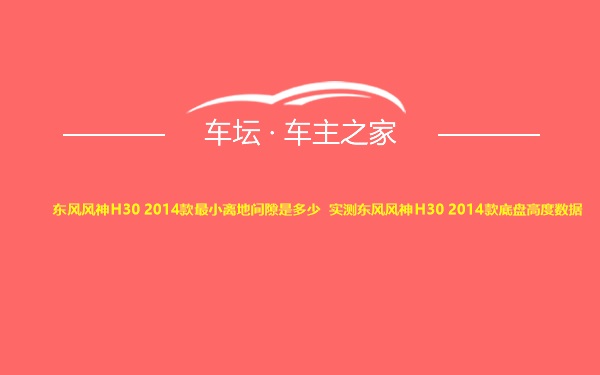 车坛 · 车主之家

东风风神H30 2014款最小离地间隙是多少 实测东风风神H30 2014款底盘高度数据